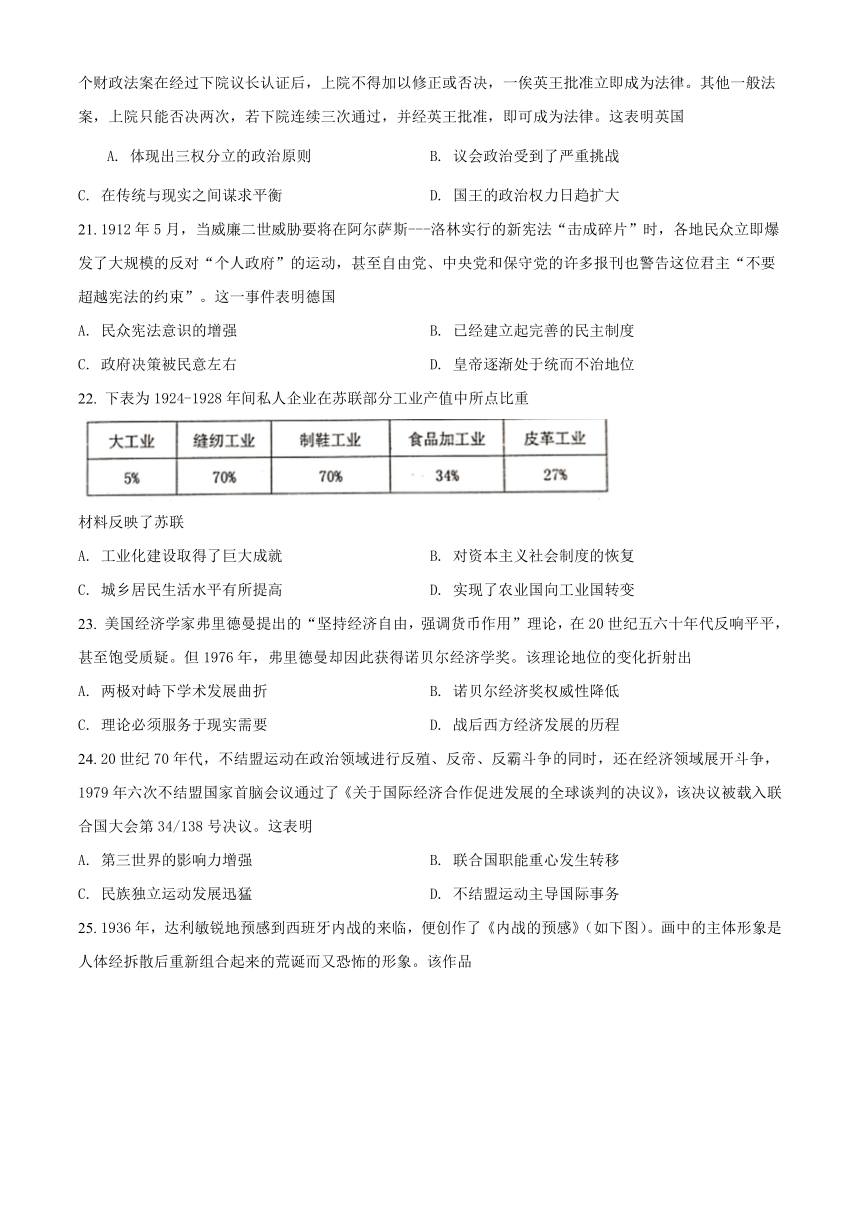 个财政法案在经过下院议长认证后，上院不得加以修正或否决，一俟英王批准立即成为法律。其他一般法案，上院只能否决两次，若下院连续三次通过，并经英王批准，即可成为法律。这表明英国

A. 体现出三权分立的政治原则　　B. 议会政治受到了严重挑战

C. 在传统与现实之间谋求平衡　　D. 国王的政治权力日趋扩大

21. 1912 年 5 月，当威廉二世威胁要将在阿尔萨斯---洛林实行的新宪法“击成碎片”时，各地民众立即爆发了大规模的反对“个人政府”的运动，甚至自由党、中央党和保守党的许多报刊也警告这位君主“不要超越宪法的约束”。这一事件表明德国

A. 民众宪法意识的增强　　B. 已经建立起完善的民主制度

C. 政府决策被民意左右　　D. 皇帝逐渐处于统而不治地位

22. 下表为 1924-1928 年间私人企业在苏联部分工业产值中所点比重

| 大工业 | 缝纫工业 | 制鞋工业 | 食品加工业 | 皮革工业 |
|---|---|---|---|---|
| 5% | 70% | 70% | 34% | 27% |

材料反映了苏联

A. 工业化建设取得了巨大成就　　B. 对资本主义社会制度的恢复

C. 城乡居民生活水平有所提高　　D. 实现了农业国向工业国转变

23. 美国经济学家弗里德曼提出的“坚持经济自由，强调货币作用”理论，在 20 世纪五六十年代反响平平，甚至饱受质疑。但 1976 年，弗里德曼却因此获得诺贝尔经济学奖。该理论地位的变化折射出

A. 两极对峙下学术发展曲折　　B. 诺贝尔经济奖权威性降低

C. 理论必须服务于现实需要　　D. 战后西方经济发展的历程

24. 20 世纪 70 年代，不结盟运动在政治领域进行反殖、反帝、反霸斗争的同时，还在经济领域展开斗争，1979 年六次不结盟国家首脑会议通过了《关于国际经济合作促进发展的全球谈判的决议》，该决议被载入联合国大会第 34/138 号决议。这表明

A. 第三世界的影响力增强　　B. 联合国职能重心发生转移

C. 民族独立运动发展迅猛　　D. 不结盟运动主导国际事务

25. 1936 年，达利敏锐地预感到西班牙内战的来临，便创作了《内战的预感》（如下图）。画中的主体形象是人体经拆散后重新组合起来的荒诞而又恐怖的形象。该作品